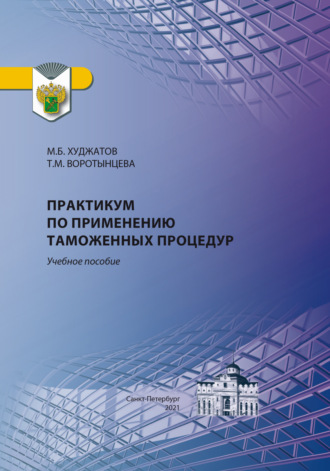 М.Б. ХУДЖАТОВ
Т.М. ВОРОТЫНЦЕВА

ПРАКТИКУМ
ПО ПРИМЕНЕНИЮ
ТАМОЖЕННЫХ ПРОЦЕДУР

Учебное пособие

Санкт-Петербург
2021